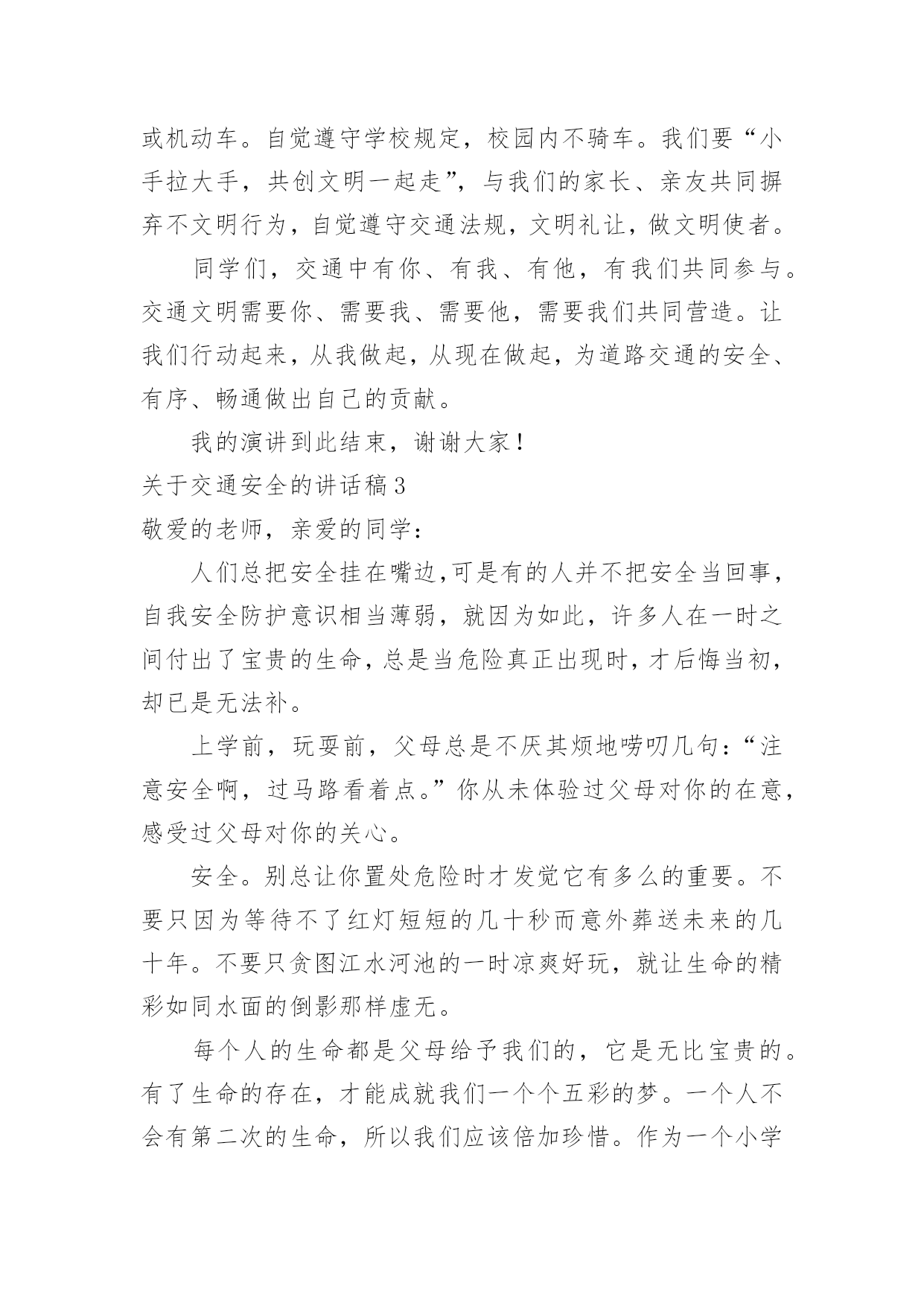 或机动车。自觉遵守学校规定，校园内不骑车。我们要“小手拉大手，共创文明一起走”，与我们的家长、亲友共同摒弃不文明行为，自觉遵守交通法规，文明礼让，做文明使者。

同学们，交通中有你、有我、有他，有我们共同参与。交通文明需要你、需要我、需要他，需要我们共同营造。让我们行动起来，从我做起，从现在做起，为道路交通的安全、有序、畅通做出自己的贡献。

我的演讲到此结束，谢谢大家！

关于交通安全的讲话稿3

敬爱的老师，亲爱的同学：

人们总把安全挂在嘴边,可是有的人并不把安全当回事，自我安全防护意识相当薄弱，就因为如此，许多人在一时之间付出了宝贵的生命，总是当危险真正出现时，才后悔当初，却已是无法补。

上学前，玩耍前，父母总是不厌其烦地唠叨几句：“注意安全啊，过马路看着点。”你从未体验过父母对你的在意，感受过父母对你的关心。

安全。别总让你置处危险时才发觉它有多么的重要。不要只因为等待不了红灯短短的几十秒而意外葬送未来的几十年。不要只贪图江水河池的一时凉爽好玩，就让生命的精彩如同水面的倒影那样虚无。

每个人的生命都是父母给予我们的，它是无比宝贵的。有了生命的存在，才能成就我们一个个五彩的梦。一个人不会有第二次的生命，所以我们应该倍加珍惜。作为一个小学